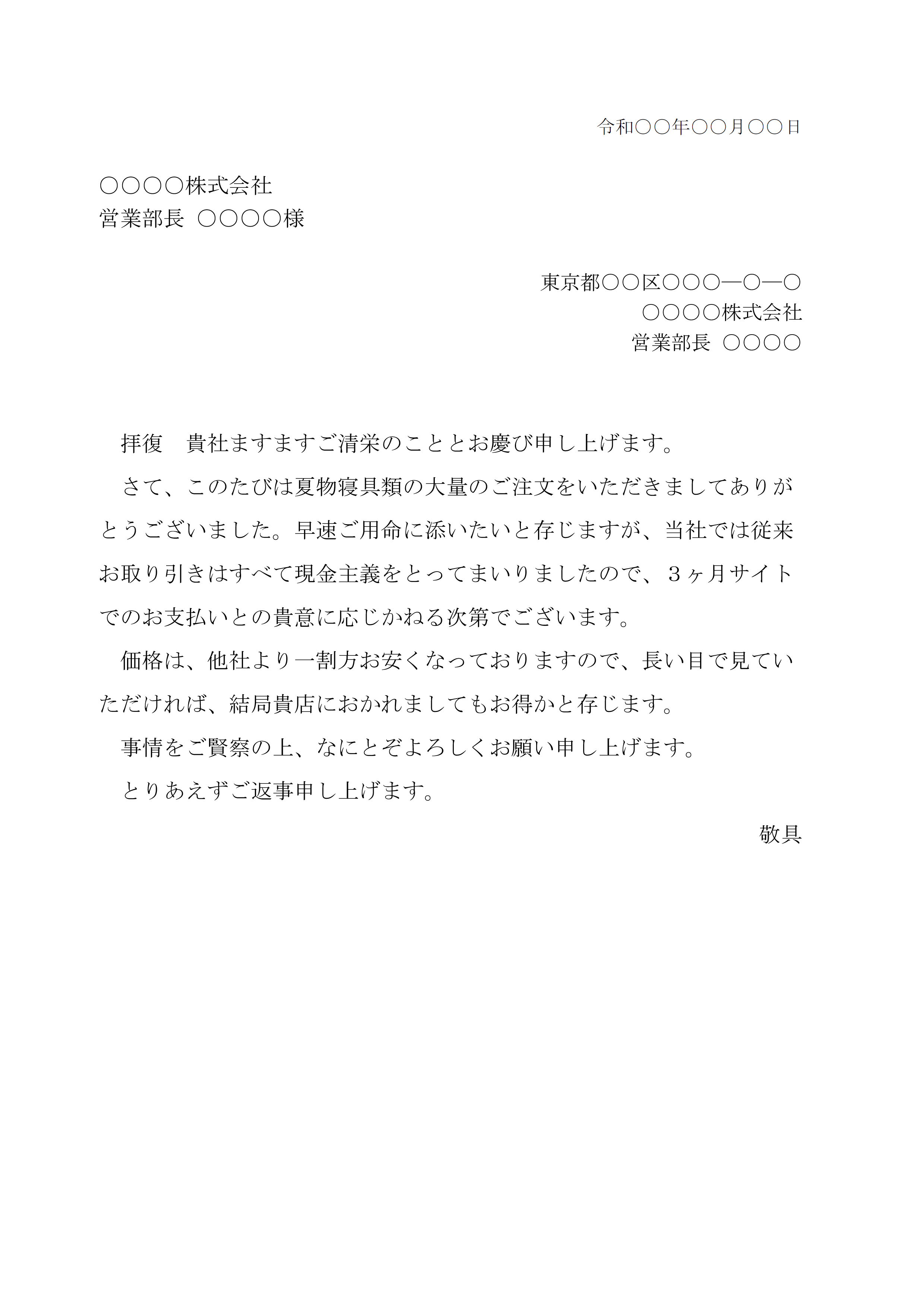 令和○○年○○月○○日

○○○○株式会社
営業部長 ○○○○様

東京都○○区○○○―○―○
○○○○株式会社
営業部長 ○○○○

拝復　貴社ますますご清栄のこととお慶び申し上げます。

さて、このたびは夏物寝具類の大量のご注文をいただきましてありがとうございました。早速ご用命に添いたいと存じますが、当社では従来お取り引きはすべて現金主義をとってまいりましたので、３ヶ月サイトでのお支払いとの貴意に応じかねる次第でございます。

価格は、他社より一割方お安くなっておりますので、長い目で見ていただければ、結局貴店におかれましてもお得かと存じます。

事情をご賢察の上、なにとぞよろしくお願い申し上げます。

とりあえずご返事申し上げます。

敬具